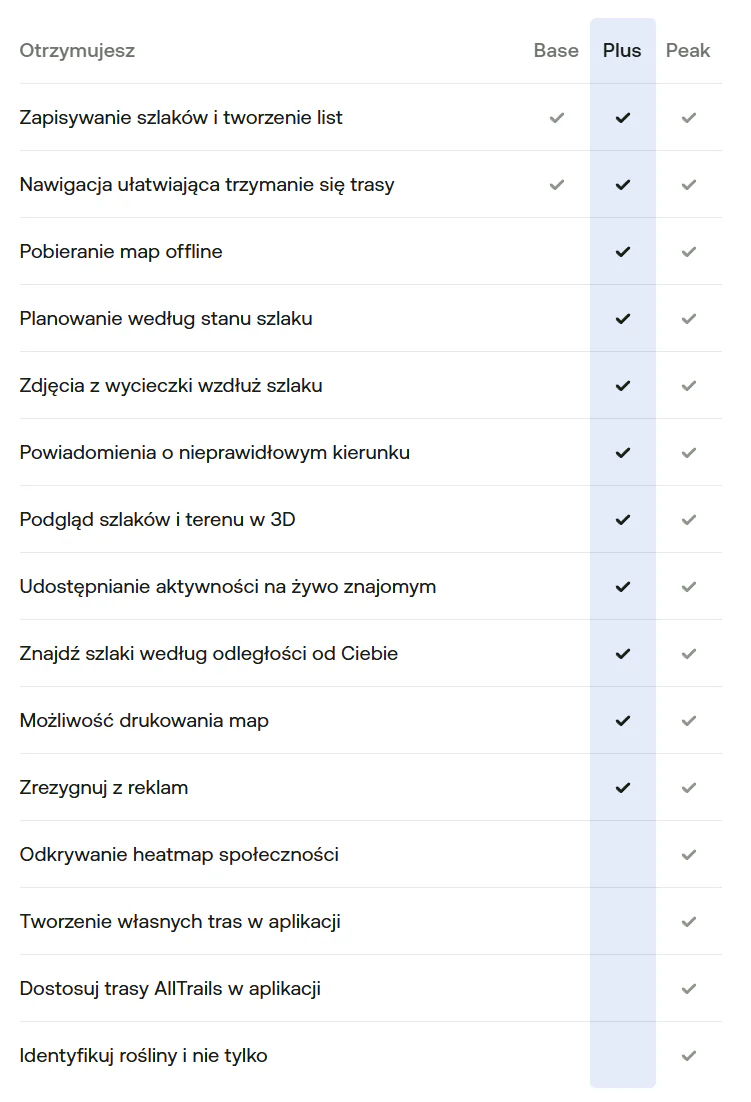 | Otrzymujesz | Base | Plus | Peak |
|---|---|---|---|
| Zapisywanie szlaków i tworzenie list | ✓ | ✓ | ✓ |
| Nawigacja ułatwiająca trzymanie się trasy | ✓ | ✓ | ✓ |
| Pobieranie map offline | | ✓ | ✓ |
| Planowanie według stanu szlaku | | ✓ | ✓ |
| Zdjęcia z wycieczki wzdłuż szlaku | | ✓ | ✓ |
| Powiadomienia o nieprawidłowym kierunku | | ✓ | ✓ |
| Podgląd szlaków i terenu w 3D | | ✓ | ✓ |
| Udostępnianie aktywności na żywo znajomym | | ✓ | ✓ |
| Znajdź szlaki według odległości od Ciebie | | ✓ | ✓ |
| Możliwość drukowania map | | ✓ | ✓ |
| Zrezygnuj z reklam | | ✓ | ✓ |
| Odkrywanie heatmap społeczności | | | ✓ |
| Tworzenie własnych tras w aplikacji | | | ✓ |
| Dostosuj trasy AllTrails w aplikacji | | | ✓ |
| Identyfikuj rośliny i nie tylko | | | ✓ |